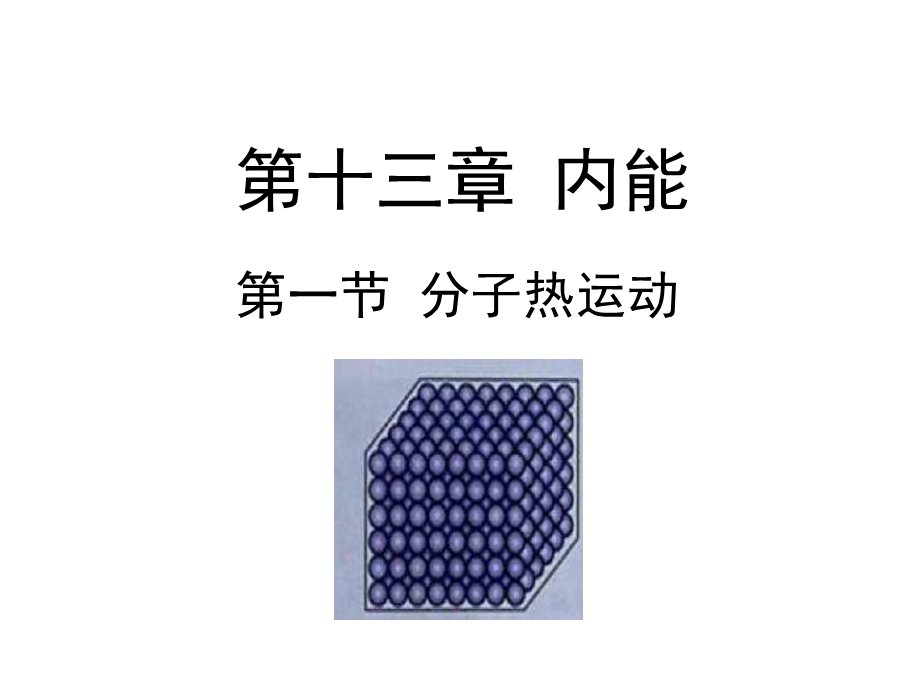 第十三章 内能

第一节 分子热运动